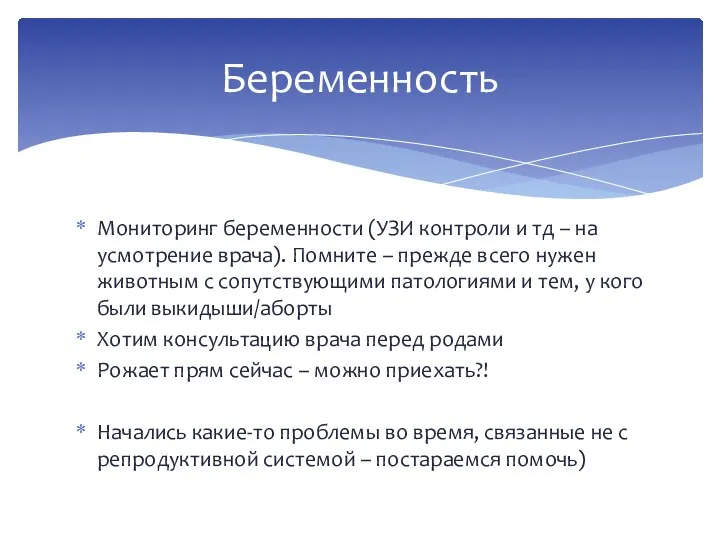 Беременность

* Мониторинг беременности (УЗИ контроли и тд – на усмотрение врача). Помните – прежде всего нужен животным с сопутствующими патологиями и тем, у кого были выкидыши/аборты
* Хотим консультацию врача перед родами
* Рожает прям сейчас – можно приехать?!

* Начались какие-то проблемы во время, связанные не с репродуктивной системой – постараемся помочь)